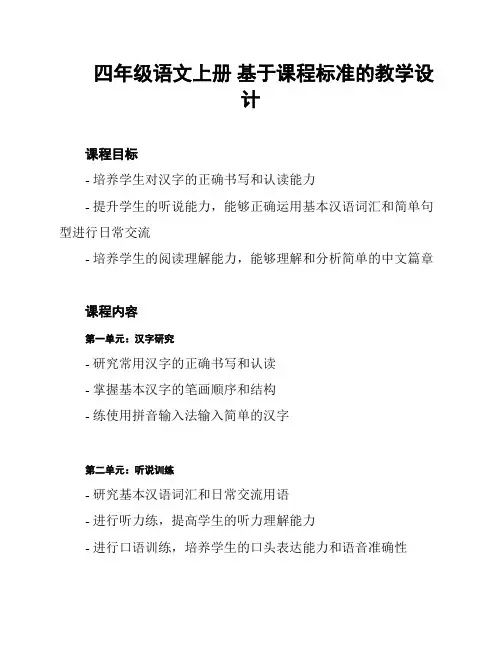 四年级语文上册 基于课程标准的教学设计

课程目标

- 培养学生对汉字的正确书写和认读能力

- 提升学生的听说能力，能够正确运用基本汉语词汇和简单句型进行日常交流

- 培养学生的阅读理解能力，能够理解和分析简单的中文篇章

课程内容

第一单元：汉字研究

- 研究常用汉字的正确书写和认读

- 掌握基本汉字的笔画顺序和结构

- 练使用拼音输入法输入简单的汉字

第二单元：听说训练

- 研究基本汉语词汇和日常交流用语

- 进行听力练，提高学生的听力理解能力

- 进行口语训练，培养学生的口头表达能力和语音准确性